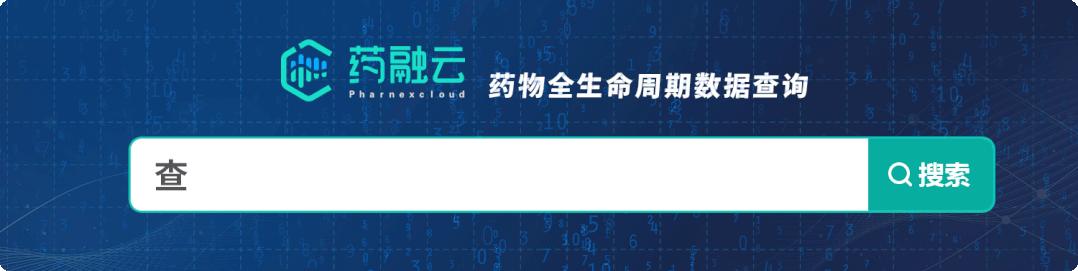 药融云
Pharnexcloud
药物全生命周期数据查询

查

搜索